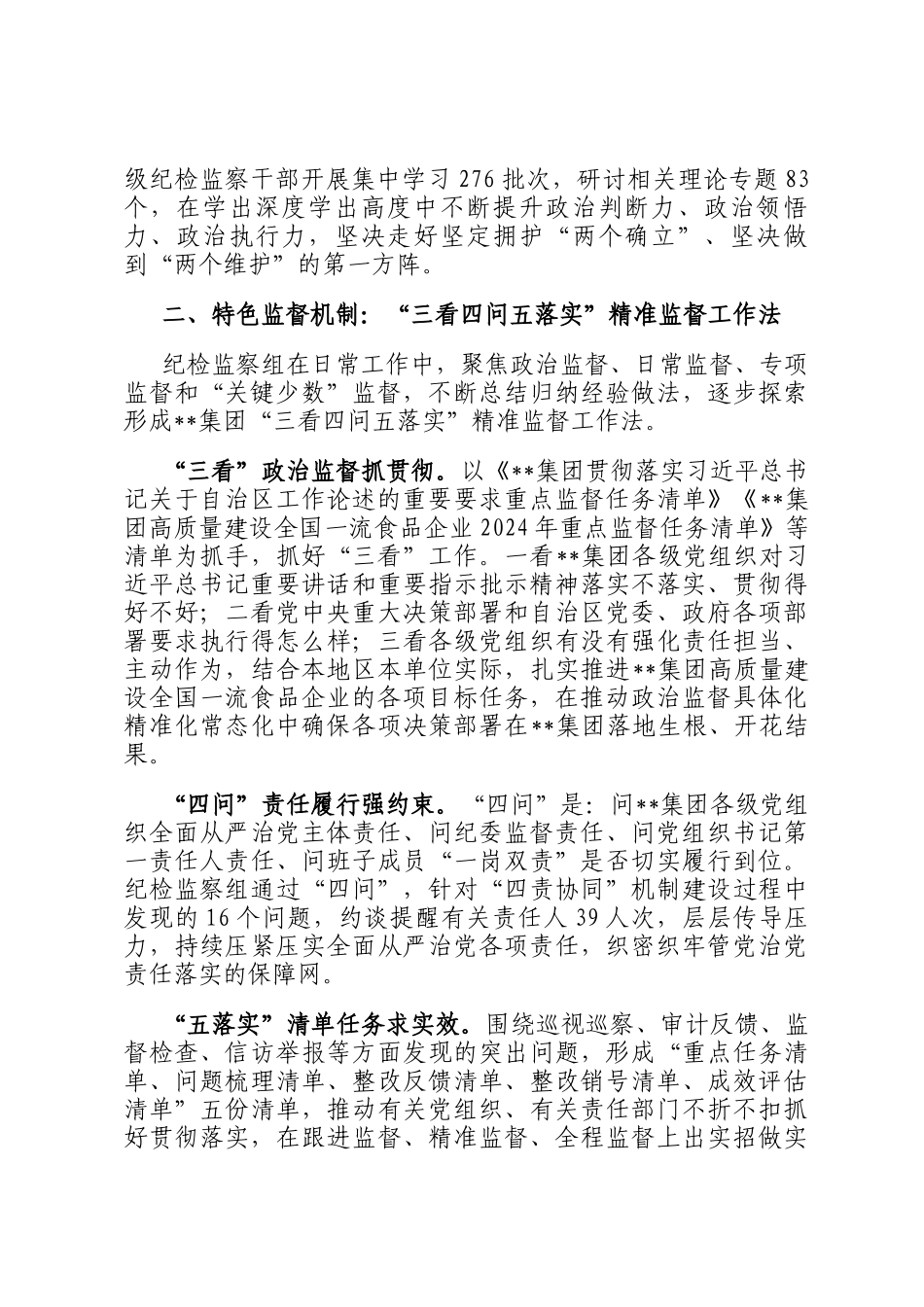 级纪检监察干部开展集中学习 276 批次，研讨相关理论专题 83 个，在学出深度学出高度中不断提升政治判断力、政治领悟力、政治执行力，坚决走好坚定拥护“两个确立”、坚决做到“两个维护”的第一方阵。

二、特色监督机制：“三看四问五落实”精准监督工作法

纪检监察组在日常工作中，聚焦政治监督、日常监督、专项监督和“关键少数”监督，不断总结归纳经验做法，逐步探索形成**集团“三看四问五落实”精准监督工作法。

“三看”政治监督抓贯彻。以《**集团贯彻落实习近平总书记关于自治区工作论述的重要要求重点监督任务清单》《**集团高质量建设全国一流食品企业 2024 年重点监督任务清单》等清单为抓手，抓好“三看”工作。一看**集团各级党组织对习近平总书记重要讲话和重要指示批示精神落实不落实、贯彻得好不好；二看党中央重大决策部署和自治区党委、政府各项部署要求执行得怎么样；三看各级党组织有没有强化责任担当、主动作为，结合本地区本单位实际，扎实推进**集团高质量建设全国一流食品企业的各项目标任务，在推动政治监督具体化精准化常态化中确保各项决策部署在**集团落地生根、开花结果。

“四问”责任履行强约束。“四问”是：问**集团各级党组织全面从严治党主体责任、问纪委监督责任、问党组织书记第一责任人责任、问班子成员“一岗双责”是否切实履行到位。纪检监察组通过“四问”，针对“四责协同”机制建设过程中发现的 16 个问题，约谈提醒有关责任人 39 人次，层层传导压力，持续压紧压实全面从严治党各项责任，织密织牢管党治党责任落实的保障网。

“五落实”清单任务求实效。围绕巡视巡察、审计反馈、监督检查、信访举报等方面发现的突出问题，形成“重点任务清单、问题梳理清单、整改反馈清单、整改销号清单、成效评估清单”五份清单，推动有关党组织、有关责任部门不折不扣抓好贯彻落实，在跟进监督、精准监督、全程监督上出实招做实